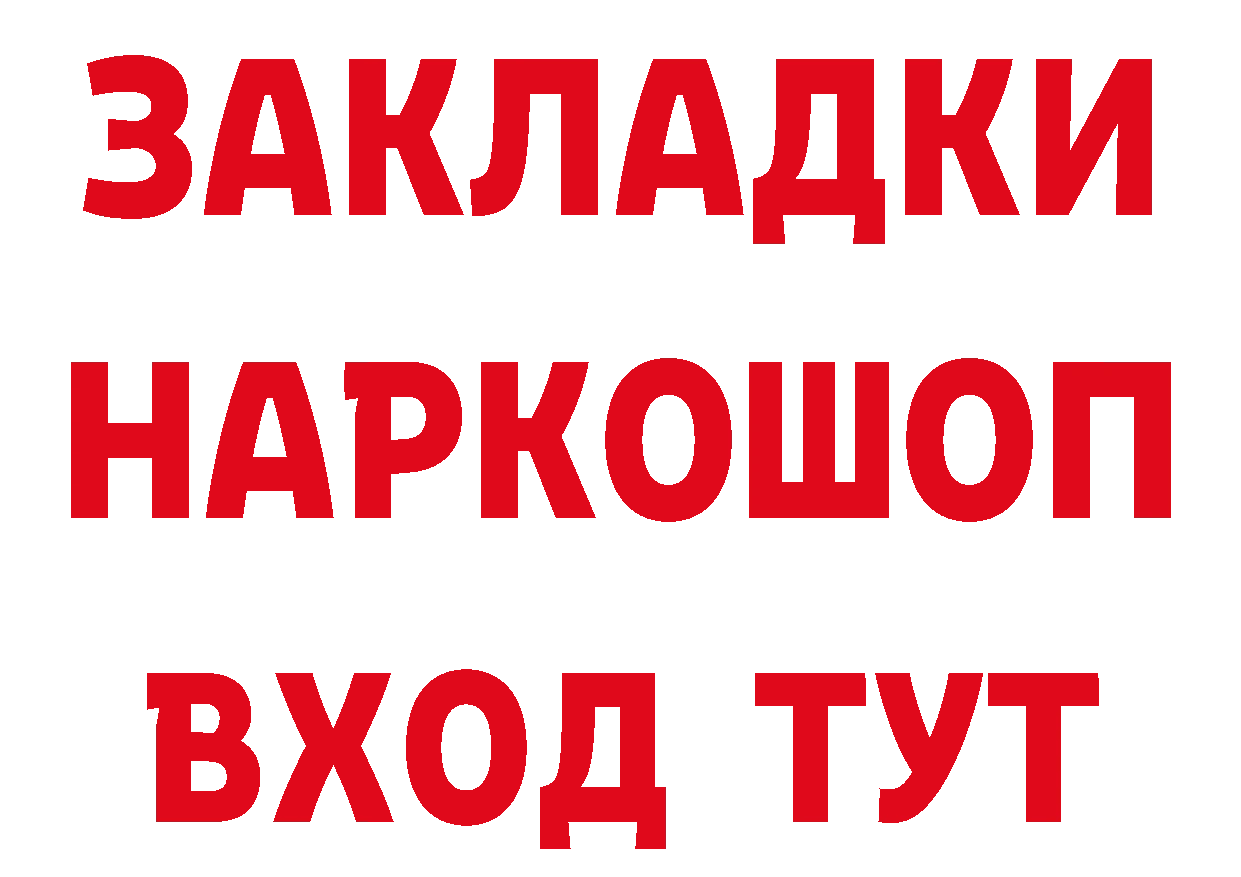 ЗАКЛАДКИ НАРКОШОП ВХОД ТУТ